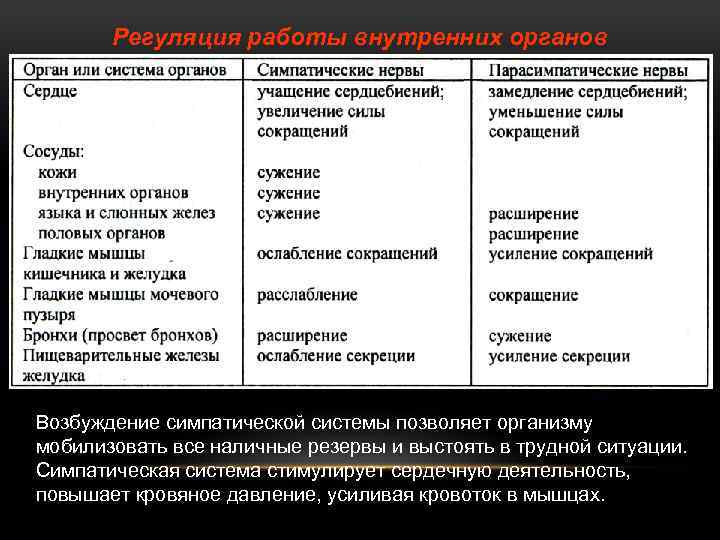 Регуляция работы внутренних органов

| Орган или система органов | Симпатические нервы | Парасимпатические нервы |
|---|---|---|
| Сердце | учащение сердцебиений; увеличение силы сокращений | замедление сердцебиений; уменьшение силы сокращений |
| Сосуды: | | |
| кожи | сужение | |
| внутренних органов | сужение | |
| языка и слюнных желез | сужение | расширение |
| половых органов | | расширение |
| Гладкие мышцы кишечника и желудка | ослабление сокращений | усиление сокращений |
| Гладкие мышцы мочевого пузыря | расслабление | сокращение |
| Бронхи (просвет бронхов) | расширение | сужение |
| Пищеварительные железы желудка | ослабление секреции | усиление секреции |

Возбуждение симпатической системы позволяет организму мобилизовать все наличные резервы и выстоять в трудной ситуации. Симпатическая система стимулирует сердечную деятельность, повышает кровяное давление, усиливая кровоток в мышцах.